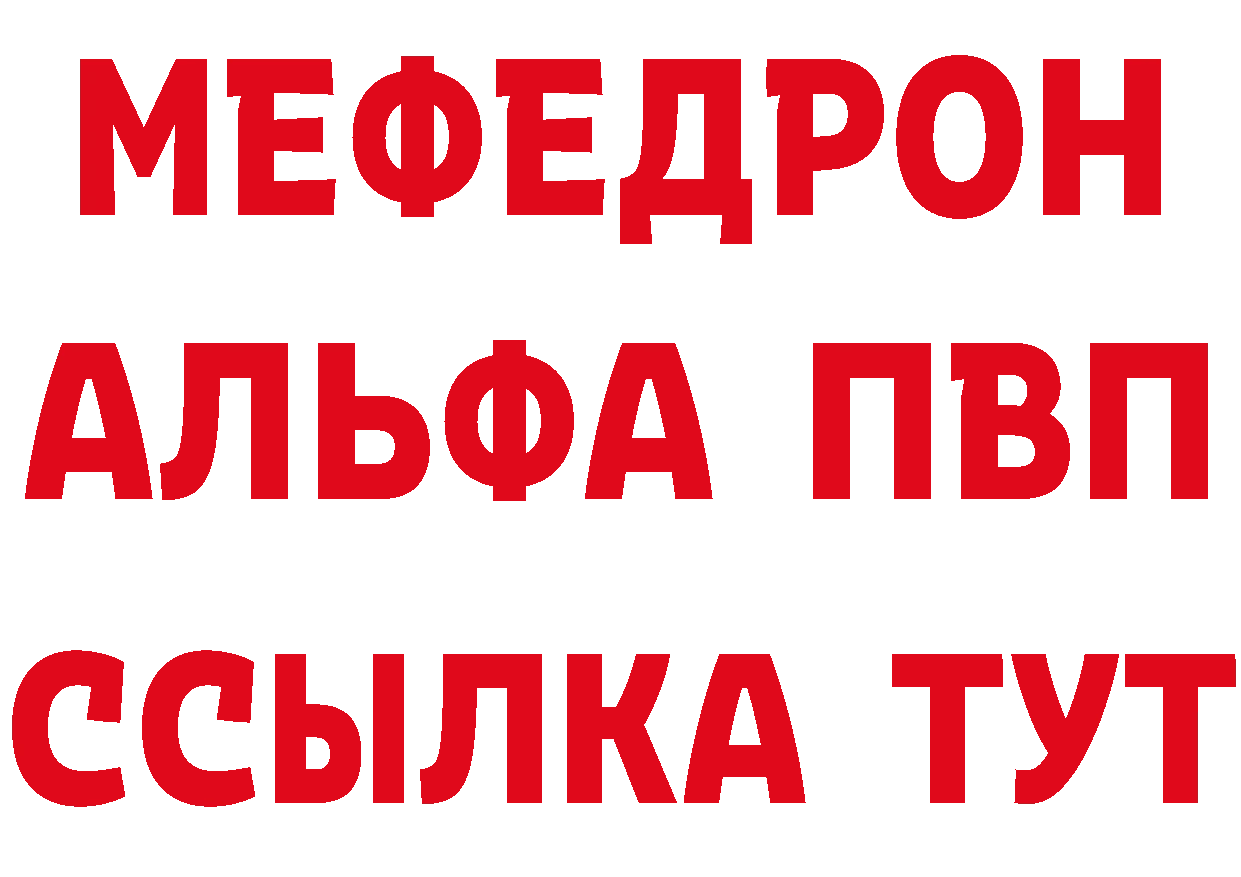 МЕФЕДРОН
АЛЬФА ПВП
ССЫЛКА ТУТ